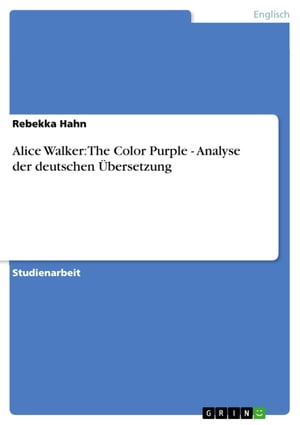 Englisch

Rebekka Hahn

Alice Walker: The Color Purple - Analyse der deutschen Übersetzung

Studienarbeit

GRIN